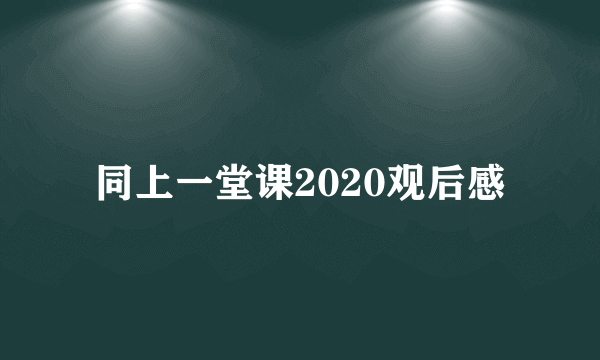 同上一堂课2020观后感